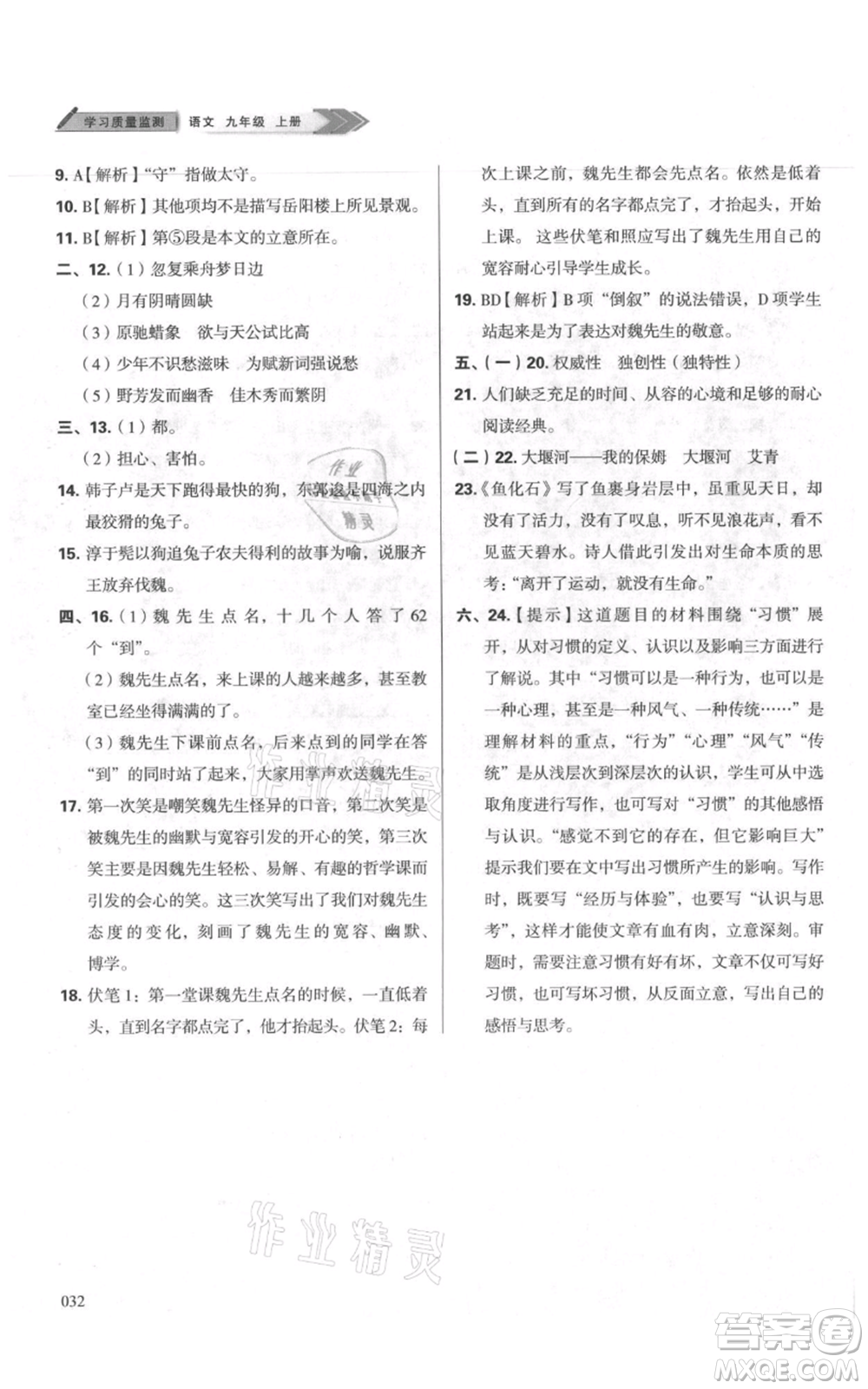 学习质量监测 语文 九年级 上册

9. A【解析】"守"指做太守。

10. B【解析】其他项均不是描写岳阳楼上所见景观。

11. B【解析】第⑤段是本文的立意所在。

二、12.（1）忽复乘舟梦日边

（2）月有阴晴圆缺

（3）原驰蜡象 欲与天公试比高

（4）少年不识愁滋味 为赋新词强说愁

（5）野芳发而幽香 佳木秀而繁阴

三、13.（1）都。

（2）担心、害怕。

14. 韩子卢是天下跑得最快的狗，东郭逡是四海之内最狡猾的兔子。

15. 淳于髡以狗追兔子农夫得利的故事为喻，说服齐王放弃伐魏。

四、16.（1）魏先生点名，十几个人答了62个"到"。

（2）魏先生点名，来上课的人越来越多，甚至教室已经坐得满满的了。

（3）魏先生下课前点名，后来点到的同学在答"到"的同时站了起来，大家用掌声欢送魏先生。

17. 第一次笑是嘲笑魏先生怪异的口音，第二次笑是被魏先生的幽默与宽容引发的开心的笑，第三次笑主要是因魏先生轻松、易解、有趣的哲学课而引发的会心的笑。这三次笑写出了我们对魏先生态度的变化，刻画了魏先生的宽容、幽默、博学。

18. 伏笔1：第一堂课魏先生点名的时候，一直低着头，直到名字都点完了，他才抬起头。伏笔2：每次上课之前，魏先生都会先点名。依然是低着头，直到所有的名字都点完了，才抬起头，开始上课。这些伏笔和照应写出了魏先生用自己的宽容耐心引导学生成长。

19. BD【解析】B项"倒叙"的说法错误，D项学生站起来是为了表达对魏先生的敬意。

五、（一）20. 权威性 独创性（独特性）

21. 人们缺乏充足的时间、从容的心境和足够的耐心阅读经典。

（二）22. 大堰河——我的保姆 大堰河 艾青

23.《鱼化石》写了鱼裹身岩层中，虽重见天日，却没有了活力，没有了叹息，听不见浪花声，看不见蓝天碧水。诗人借此引发出对生命本质的思考："离开了运动，就没有生命。"

六、24.【提示】这道题目的材料围绕"习惯"展开，从对习惯的定义、认识以及影响三方面进行了解说。其中"习惯可以是一种行为，也可以是一种心理，甚至是一种风气、一种传统……"是理解材料的重点，"行为""心理""风气""传统"是从浅层次到深层次的认识，学生可从中选取角度进行写作，也可写对"习惯"的其他感悟与认识。"感觉不到它的存在，但它影响巨大"提示我们要在文中写出习惯所产生的影响。写作时，既要写"经历与体验"，也要写"认识与思考"，这样才能使文章有血有肉，立意深刻。审题时，需要注意习惯有好有坏，文章不仅可写好习惯，也可写坏习惯，从反面立意，写出自己的感悟与思考。

作业精灵

作业精灵

032

答案圈 MXQE.COM